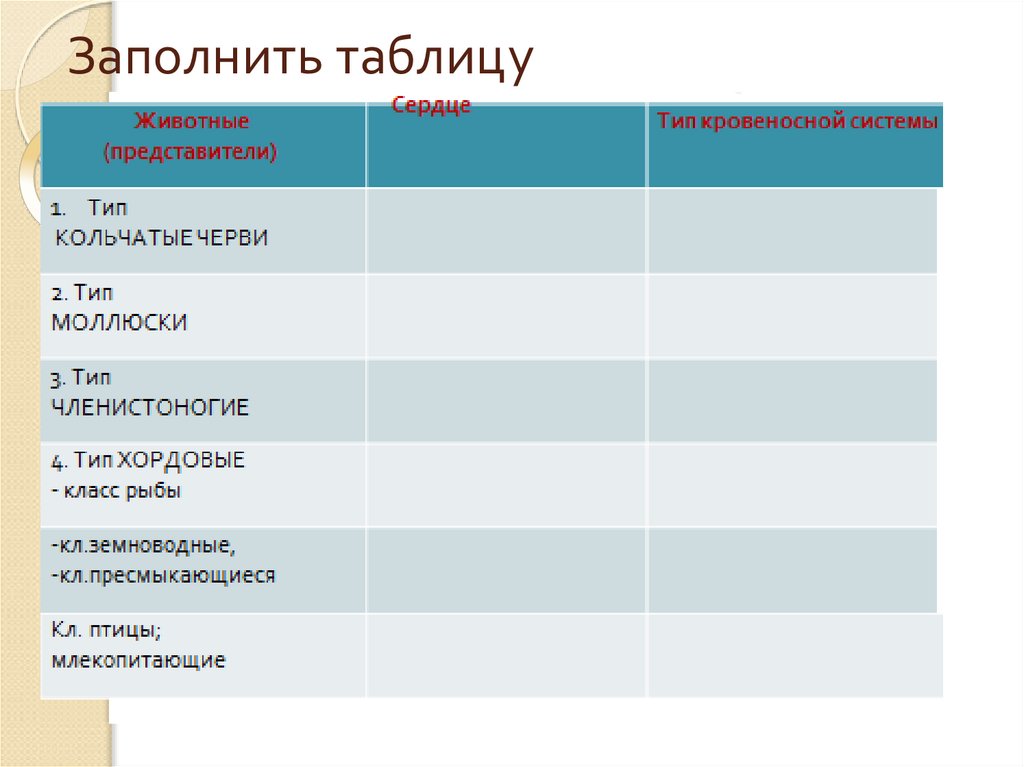 Заполнить таблицу

| Животные (представители) | Сердце | Тип кровеносной системы |
|---|---|---|
| 1. Тип КОЛЬЧАТЫЕ ЧЕРВИ | | |
| 2. Тип МОЛЛЮСКИ | | |
| 3. Тип ЧЛЕНИСТОНОГИЕ | | |
| 4. Тип ХОРДОВЫЕ - класс рыбы | | |
| -кл.земноводные, -кл.пресмыкающиеся | | |
| Кл. птицы; млекопитающие | | |